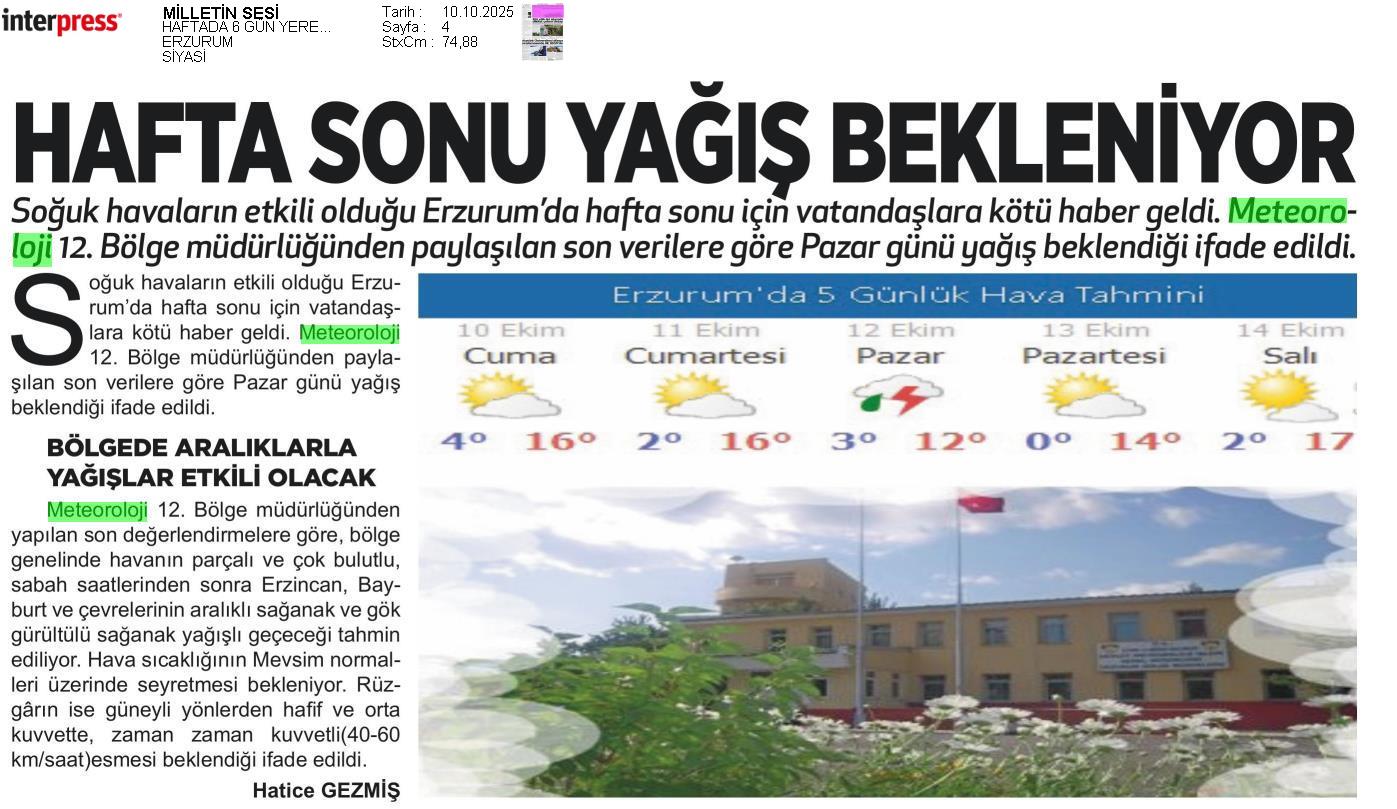 interpress

MİLLETİN SESİ
HAFTADA 6 GÜN YERE...
ERZURUM
SİYASİ

Tarih : 10.10.2025
Sayfa : 4
StxCm : 74,88

HAFTA SONU YAĞIŞ BEKLENİYOR

Soğuk havaların etkili olduğu Erzurum'da hafta sonu için vatandaşlara kötü haber geldi. Meteoroloji 12. Bölge müdürlüğünden paylaşılan son verilere göre Pazar günü yağış beklendiği ifade edildi.

Soğuk havaların etkili olduğu Erzurum'da hafta sonu için vatandaşlara kötü haber geldi. Meteoroloji 12. Bölge müdürlüğünden paylaşılan son verilere göre Pazar günü yağış beklendiği ifade edildi.

BÖLGEDE ARALIKLARLA YAĞIŞLAR ETKİLİ OLACAK

Meteoroloji 12. Bölge müdürlüğünden yapılan son değerlendirmelere göre, bölge genelinde havanın parçalı ve çok bulutlu, sabah saatlerinden sonra Erzincan, Bayburt ve çevrelerinin aralıklı sağanak ve gök gürültülü sağanak yağışlı geçeceği tahmin ediliyor. Hava sıcaklığının Mevsim normalleri üzerinde seyretmesi bekleniyor. Rüzgârın ise güneyli yönlerden hafif ve orta kuvvette, zaman zaman kuvvetli(40-60 km/saat)esmesi beklendiği ifade edildi.

Hatice GEZMİŞ

Erzurum'da 5 Günlük Hava Tahmini

10 Ekim
Cuma
4° 16°

11 Ekim
Cumartesi
2° 16°

12 Ekim
Pazar
3° 12°

13 Ekim
Pazartesi
0° 14°

14 Ekim
Salı
2° 17